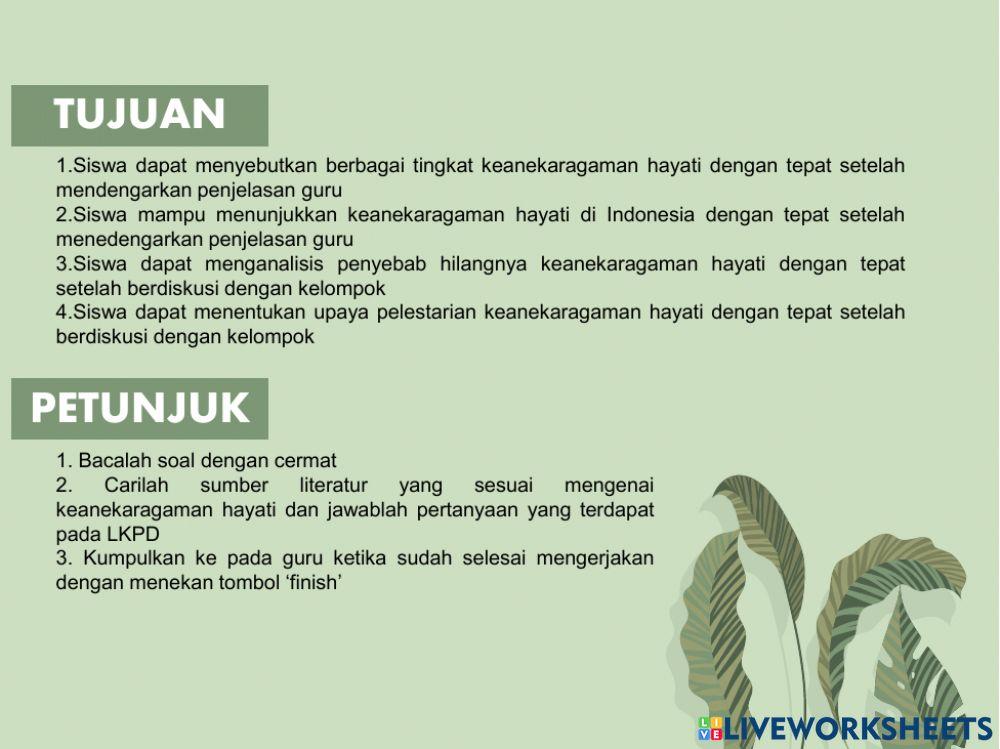 TUJUAN

1.Siswa dapat menyebutkan berbagai tingkat keanekaragaman hayati dengan tepat setelah mendengarkan penjelasan guru
2.Siswa mampu menunjukkan keanekaragaman hayati di Indonesia dengan tepat setelah menedengarkan penjelasan guru
3.Siswa dapat menganalisis penyebab hilangnya keanekaragaman hayati dengan tepat setelah berdiskusi dengan kelompok
4.Siswa dapat menentukan upaya pelestarian keanekaragaman hayati dengan tepat setelah berdiskusi dengan kelompok

PETUNJUK

1. Bacalah soal dengan cermat
2. Carilah sumber literatur yang sesuai mengenai keanekaragaman hayati dan jawablah pertanyaan yang terdapat pada LKPD
3. Kumpulkan ke pada guru ketika sudah selesai mengerjakan dengan menekan tombol 'finish'

LIVEWORKSHEETS